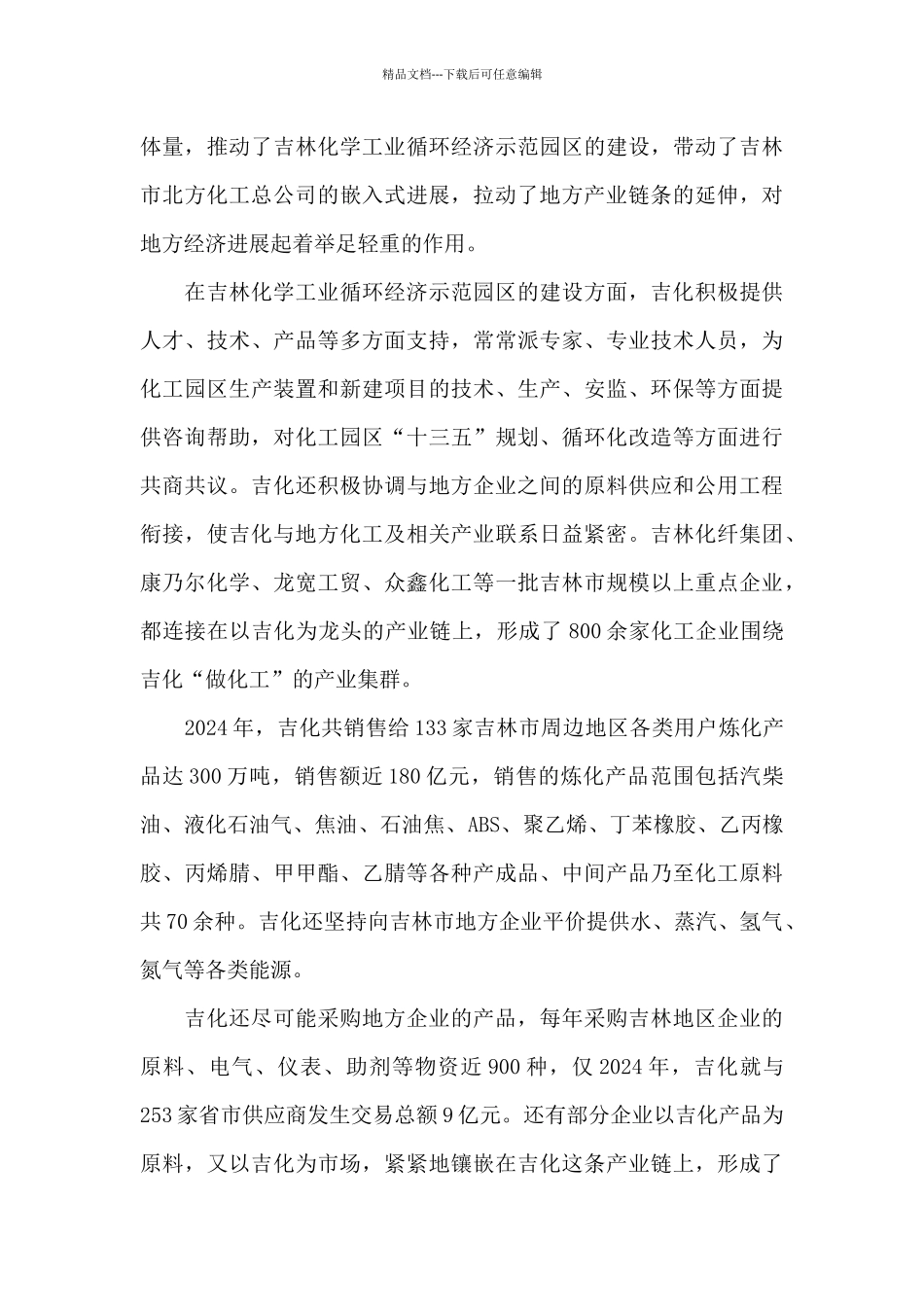 精品文档---下载后可任意编辑

体量，推动了吉林化学工业循环经济示范园区的建设，带动了吉林市北方化工总公司的嵌入式进展，拉动了地方产业链条的延伸，对地方经济进展起着举足轻重的作用。

在吉林化学工业循环经济示范园区的建设方面，吉化积极提供人才、技术、产品等多方面支持，常常派专家、专业技术人员，为化工园区生产装置和新建项目的技术、生产、安监、环保等方面提供咨询帮助，对化工园区“十三五”规划、循环化改造等方面进行共商共议。吉化还积极协调与地方企业之间的原料供应和公用工程衔接，使吉化与地方化工及相关产业联系日益紧密。吉林化纤集团、康乃尔化学、龙宽工贸、众鑫化工等一批吉林市规模以上重点企业，都连接在以吉化为龙头的产业链上，形成了800余家化工企业围绕吉化“做化工”的产业集群。

2024年，吉化共销售给133家吉林市周边地区各类用户炼化产品达300万吨，销售额近180亿元，销售的炼化产品范围包括汽柴油、液化石油气、焦油、石油焦、ABS、聚乙烯、丁苯橡胶、乙丙橡胶、丙烯腈、甲甲酯、乙腈等各种产成品、中间产品乃至化工原料共70余种。吉化还坚持向吉林市地方企业平价提供水、蒸汽、氢气、氮气等各类能源。

吉化还尽可能采购地方企业的产品，每年采购吉林地区企业的原料、电气、仪表、助剂等物资近900种，仅2024年，吉化就与253家省市供应商发生交易总额9亿元。还有部分企业以吉化产品为原料，又以吉化为市场，紧紧地镶嵌在吉化这条产业链上，形成了